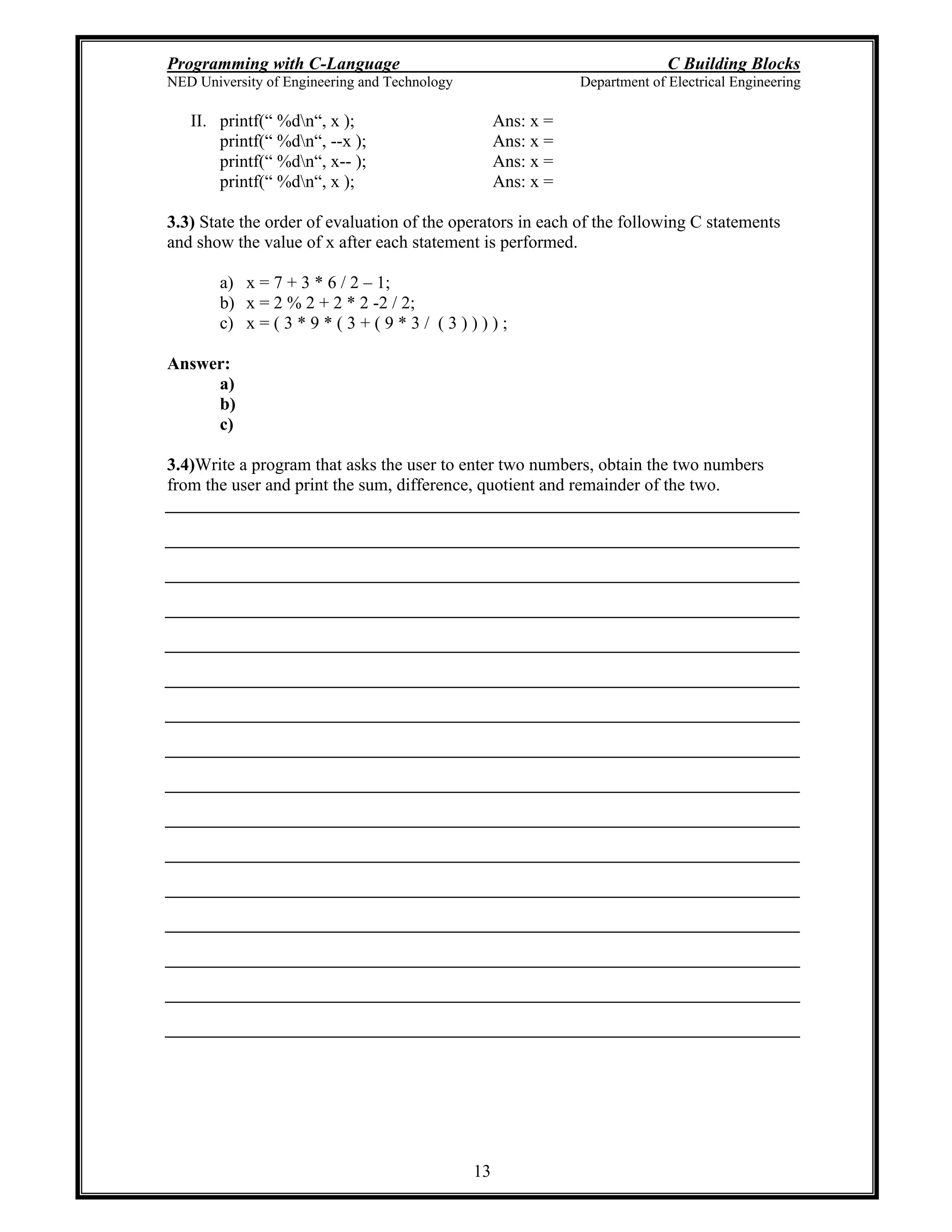 Programming with C-Language C Building Blocks
NED University of Engineering and Technology Department of Electrical Engineering

II. printf(“ %d\n“, x ); Ans: x =
printf(“ %d\n“, --x ); Ans: x =
printf(“ %d\n“, x-- ); Ans: x =
printf(“ %d\n“, x ); Ans: x =

3.3) State the order of evaluation of the operators in each of the following C statements and show the value of x after each statement is performed.

a) x = 7 + 3 * 6 / 2 – 1;
b) x = 2 % 2 + 2 * 2 -2 / 2;
c) x = ( 3 * 9 * ( 3 + ( 9 * 3 / ( 3 ) ) ) ) ;

Answer:
a)
b)
c)

3.4)Write a program that asks the user to enter two numbers, obtain the two numbers from the user and print the sum, difference, quotient and remainder of the two.

13